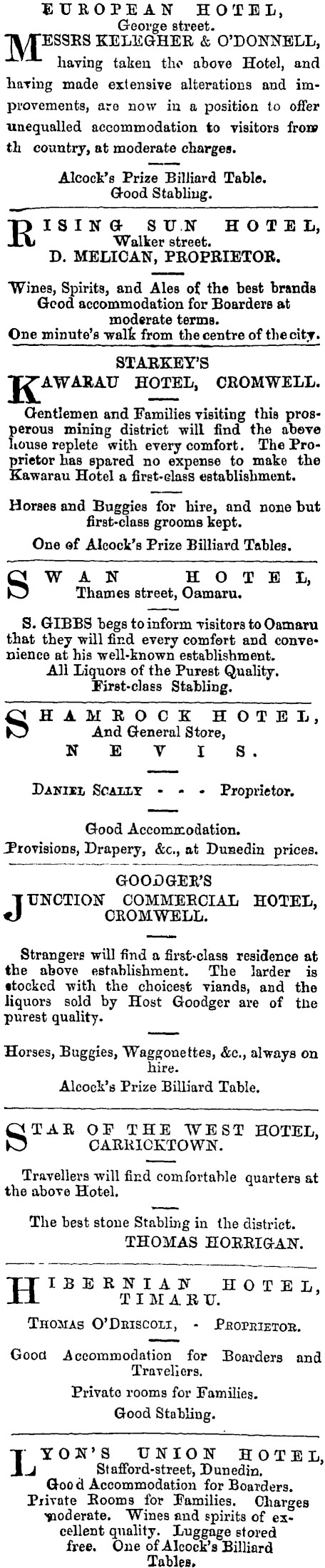 EUROPEAN HOTEL,
George street.

MESSRS KELEGHER & O'DONNELL, having taken the above Hotel, and having made extensive alterations and improvements, are now in a position to offer unequalled accommodation to visitors from th country, at moderate charges.

Alcock's Prize Billiard Table.
Good Stabling.

RISING SUN HOTEL,
Walker street.
D. MELICAN, PROPRIETOR.

Wines, Spirits, and Ales of the best brands
Good accommodation for Boarders at moderate terms.
One minute's walk from the centre of the city.

STARKEY'S
KAWARAU HOTEL, CROMWELL.

Gentlemen and Families visiting this prosperous mining district will find the above house replete with every comfort. The Proprietor has spared no expense to make the Kawarau Hotel a first-class establishment.

Horses and Buggies for hire, and none but first-class grooms kept.

One of Alcock's Prize Billiard Tables.

SWAN HOTEL,
Thames street, Oamaru.

S. GIBBS begs to inform visitors to Oamaru that they will find every comfort and convenience at his well-known establishment.
All Liquors of the Purest Quality.
First-class Stabling.

SHAMROCK HOTEL,
And General Store,
NEVIS.

DANIEL SCALLY - - - Proprietor.

Good Accommodation.
Provisions, Drapery, &c., at Dunedin prices.

GOODGER'S
JUNCTION COMMERCIAL HOTEL,
CROMWELL.

Strangers will find a first-class residence at the above establishment. The larder is stocked with the choicest viands, and the liquors sold by Host Goodger are of the purest quality.

Horses, Buggies, Waggonettes, &c., always on hire.
Alcock's Prize Billiard Table.

STAR OF THE WEST HOTEL,
CARRICKTOWN.

Travellers will find comfortable quarters at the above Hotel.

The best stone Stabling in the district.
THOMAS HORRIGAN.

HIBERNIAN HOTEL,
TIMARU.

THOMAS O'DRISCOLL, - PROPRIETOR.

Good Accommodation for Boarders and Travellers.
Private rooms for Families.
Good Stabling.

LYON'S UNION HOTEL,
Stafford-street, Dunedin.
Good Accommodation for Boarders.
Private Rooms for Families. Charges moderate. Wines and spirits of excellent quality. Luggage stored free. One of Alcock's Billiard Tables.